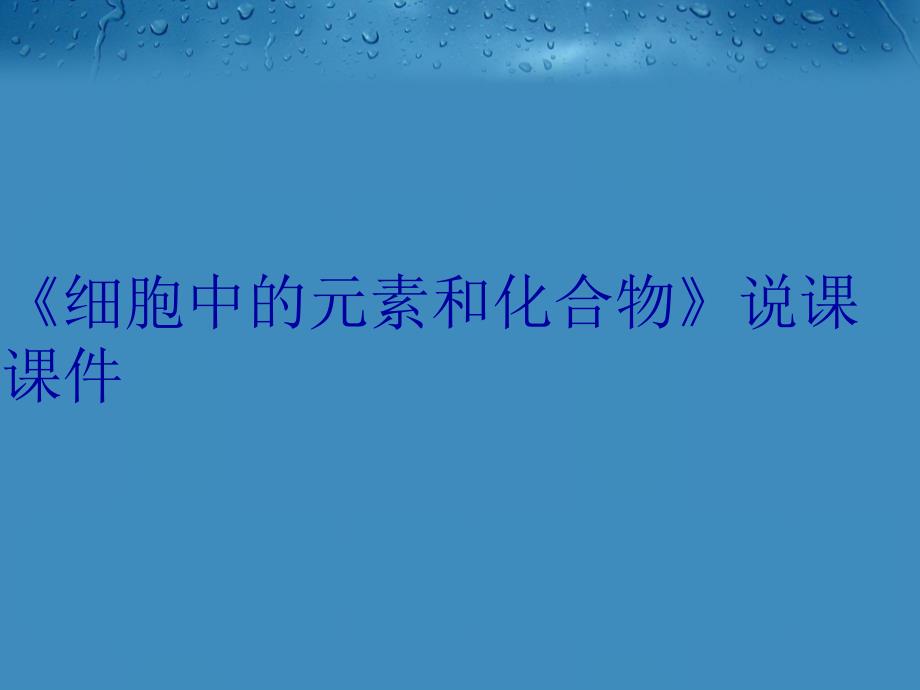 《细胞中的元素和化合物》说课课件